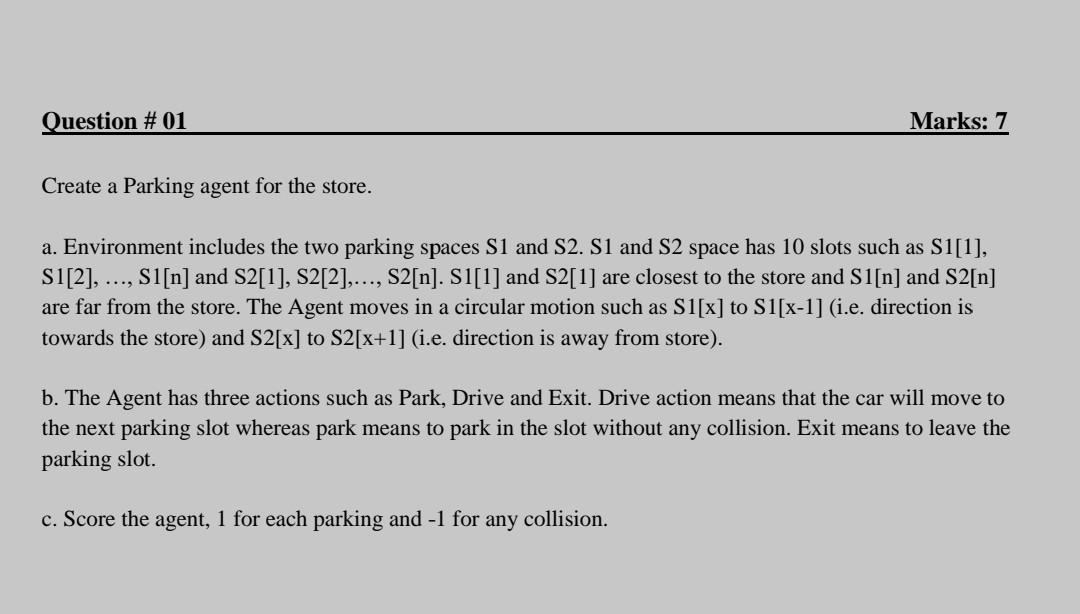 Question # 01 Marks: 7

Create a Parking agent for the store.

a. Environment includes the two parking spaces S1 and S2. S1 and S2 space has 10 slots such as S1[1], S1[2], …, S1[n] and S2[1], S2[2],…, S2[n]. S1[1] and S2[1] are closest to the store and S1[n] and S2[n] are far from the store. The Agent moves in a circular motion such as S1[x] to S1[x-1] (i.e. direction is towards the store) and S2[x] to S2[x+1] (i.e. direction is away from store).

b. The Agent has three actions such as Park, Drive and Exit. Drive action means that the car will move to the next parking slot whereas park means to park in the slot without any collision. Exit means to leave the parking slot.

c. Score the agent, 1 for each parking and -1 for any collision.